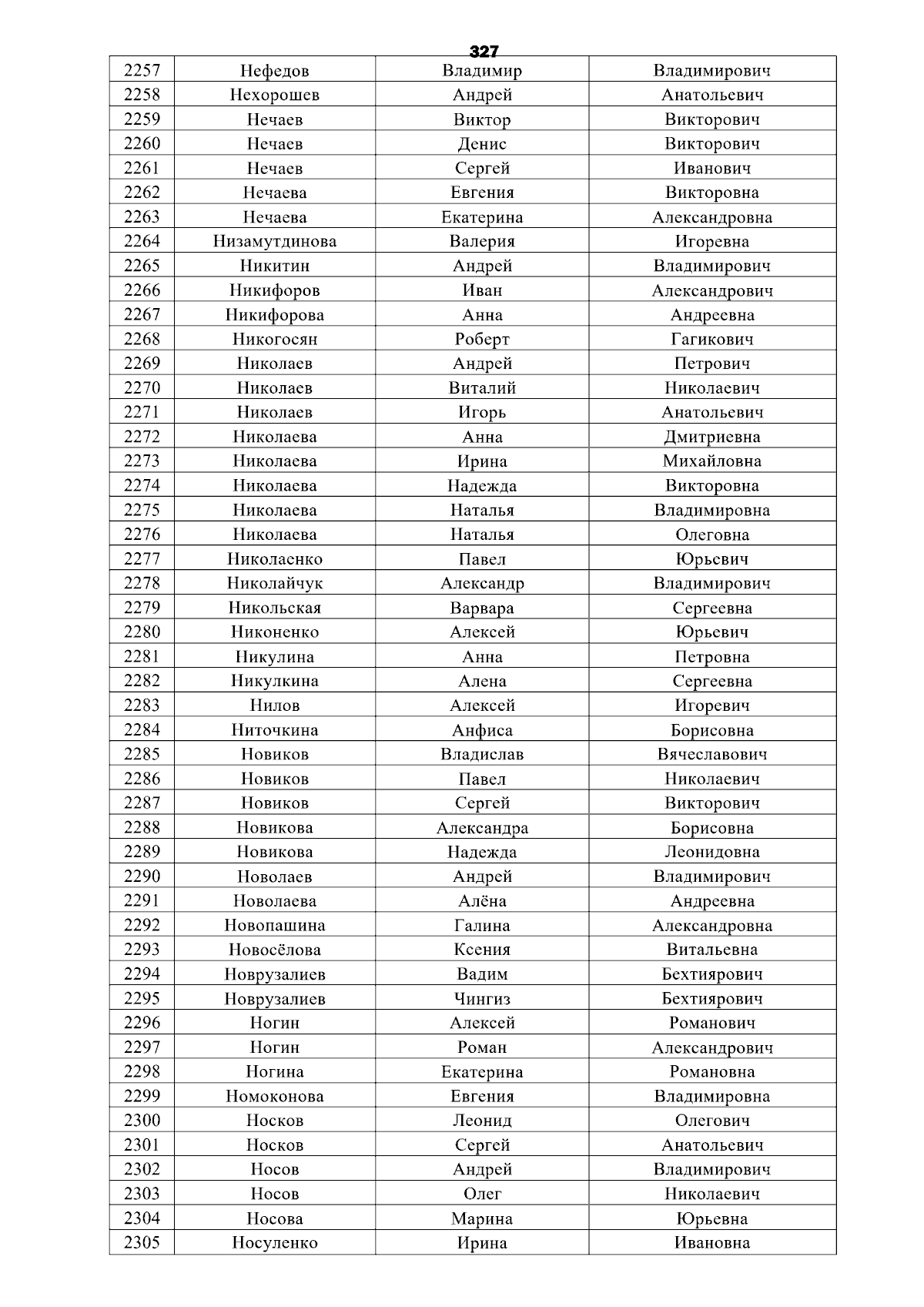 327

| 2257 | Нефедов | Владимир | Владимирович |
|---|---|---|---|
| 2258 | Нехорошев | Андрей | Анатольевич |
| 2259 | Нечаев | Виктор | Викторович |
| 2260 | Нечаев | Денис | Викторович |
| 2261 | Нечаев | Сергей | Иванович |
| 2262 | Нечаева | Евгения | Викторовна |
| 2263 | Нечаева | Екатерина | Александровна |
| 2264 | Низамутдинова | Валерия | Игоревна |
| 2265 | Никитин | Андрей | Владимирович |
| 2266 | Никифоров | Иван | Александрович |
| 2267 | Никифорова | Анна | Андреевна |
| 2268 | Никогосян | Роберт | Гагикович |
| 2269 | Николаев | Андрей | Петрович |
| 2270 | Николаев | Виталий | Николаевич |
| 2271 | Николаев | Игорь | Анатольевич |
| 2272 | Николаева | Анна | Дмитриевна |
| 2273 | Николаева | Ирина | Михайловна |
| 2274 | Николаева | Надежда | Викторовна |
| 2275 | Николаева | Наталья | Владимировна |
| 2276 | Николаева | Наталья | Олеговна |
| 2277 | Николаенко | Павел | Юрьевич |
| 2278 | Николайчук | Александр | Владимирович |
| 2279 | Никольская | Варвара | Сергеевна |
| 2280 | Никоненко | Алексей | Юрьевич |
| 2281 | Никулина | Анна | Петровна |
| 2282 | Никулкина | Алена | Сергеевна |
| 2283 | Нилов | Алексей | Игоревич |
| 2284 | Ниточкина | Анфиса | Борисовна |
| 2285 | Новиков | Владислав | Вячеславович |
| 2286 | Новиков | Павел | Николаевич |
| 2287 | Новиков | Сергей | Викторович |
| 2288 | Новикова | Александра | Борисовна |
| 2289 | Новикова | Надежда | Леонидовна |
| 2290 | Новолаев | Андрей | Владимирович |
| 2291 | Новолаева | Алёна | Андреевна |
| 2292 | Новопашина | Галина | Александровна |
| 2293 | Новосёлова | Ксения | Витальевна |
| 2294 | Новрузалиев | Вадим | Бехтиярович |
| 2295 | Новрузалиев | Чингиз | Бехтиярович |
| 2296 | Ногин | Алексей | Романович |
| 2297 | Ногин | Роман | Александрович |
| 2298 | Ногина | Екатерина | Романовна |
| 2299 | Номоконова | Евгения | Владимировна |
| 2300 | Носков | Леонид | Олегович |
| 2301 | Носков | Сергей | Анатольевич |
| 2302 | Носов | Андрей | Владимирович |
| 2303 | Носов | Олег | Николаевич |
| 2304 | Носова | Марина | Юрьевна |
| 2305 | Носуленко | Ирина | Ивановна |